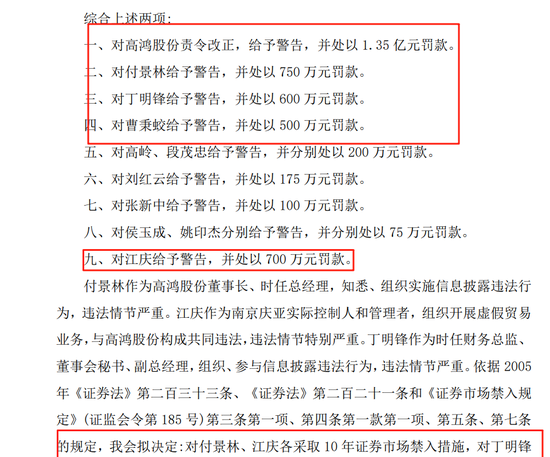 综合上述两项：

一、对高鸿股份责令改正，给予警告，并处以 1.35 亿元罚款。

二、对付景林给予警告，并处以 750 万元罚款。

三、对丁明锋给予警告，并处以 600 万元罚款。

四、对曹秉蛟给予警告，并处以 500 万元罚款。

五、对高岭、段茂忠给予警告，并分别处以 200 万元罚款。

六、对刘红云给予警告，并处以 175 万元罚款。

七、对张新中给予警告，并处以 100 万元罚款。

八、对侯玉成、姚印杰分别给予警告，并分别处以 75 万元罚款。

九、对江庆给予警告，并处以 700 万元罚款。

付景林作为高鸿股份董事长、时任总经理，知悉、组织实施信息披露违法行为，违法情节严重。江庆作为南京庆亚实际控制人和管理者，组织开展虚假贸易业务，与高鸿股份构成共同违法，违法情节特别严重。丁明锋作为时任财务总监、董事会秘书、副总经理，组织、参与信息披露违法行为，违法情节严重。依据 2005 年《证券法》第二百三十三条、《证券法》第二百二十一条和《证券市场禁入规定》(证监会令第 185 号)第三条第一项、第四条第一款第一项、第五条、第七条的规定，我会拟决定：对付景林、江庆各采取 10 年证券市场禁入措施，对丁明锋